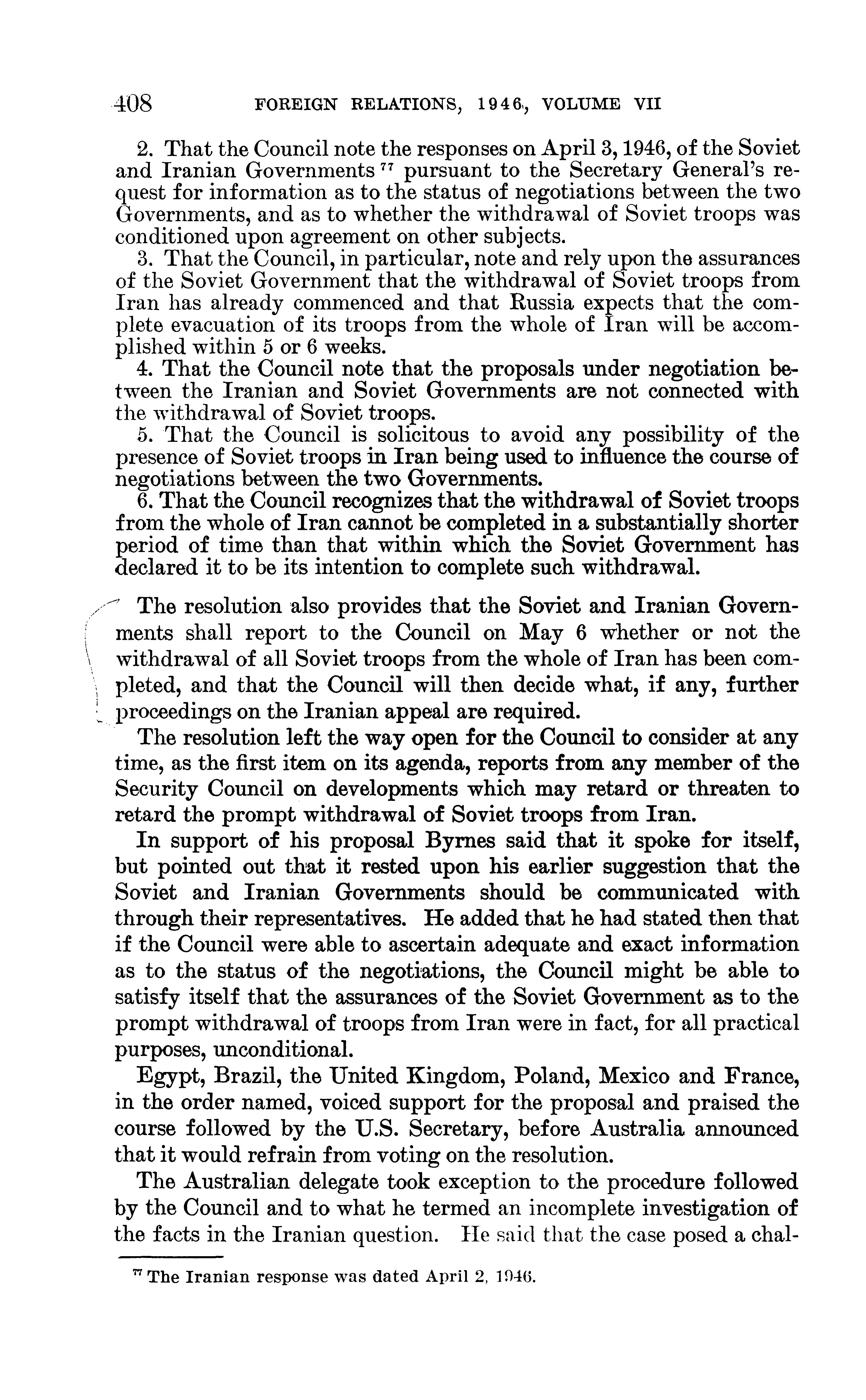 408 FOREIGN RELATIONS, 1946, VOLUME VII

2. That the Council note the responses on April 3, 1946, of the Soviet and Iranian Governments $^{77}$ pursuant to the Secretary General's request for information as to the status of negotiations between the two Governments, and as to whether the withdrawal of Soviet troops was conditioned upon agreement on other subjects.

3. That the Council, in particular, note and rely upon the assurances of the Soviet Government that the withdrawal of Soviet troops from Iran has already commenced and that Russia expects that the complete evacuation of its troops from the whole of Iran will be accomplished within 5 or 6 weeks.

4. That the Council note that the proposals under negotiation between the Iranian and Soviet Governments are not connected with the withdrawal of Soviet troops.

5. That the Council is solicitous to avoid any possibility of the presence of Soviet troops in Iran being used to influence the course of negotiations between the two Governments.

6. That the Council recognizes that the withdrawal of Soviet troops from the whole of Iran cannot be completed in a substantially shorter period of time than that within which the Soviet Government has declared it to be its intention to complete such withdrawal.

The resolution also provides that the Soviet and Iranian Governments shall report to the Council on May 6 whether or not the withdrawal of all Soviet troops from the whole of Iran has been completed, and that the Council will then decide what, if any, further proceedings on the Iranian appeal are required.

The resolution left the way open for the Council to consider at any time, as the first item on its agenda, reports from any member of the Security Council on developments which may retard or threaten to retard the prompt withdrawal of Soviet troops from Iran.

In support of his proposal Byrnes said that it spoke for itself, but pointed out that it rested upon his earlier suggestion that the Soviet and Iranian Governments should be communicated with through their representatives. He added that he had stated then that if the Council were able to ascertain adequate and exact information as to the status of the negotiations, the Council might be able to satisfy itself that the assurances of the Soviet Government as to the prompt withdrawal of troops from Iran were in fact, for all practical purposes, unconditional.

Egypt, Brazil, the United Kingdom, Poland, Mexico and France, in the order named, voiced support for the proposal and praised the course followed by the U.S. Secretary, before Australia announced that it would refrain from voting on the resolution.

The Australian delegate took exception to the procedure followed by the Council and to what he termed an incomplete investigation of the facts in the Iranian question. He said that the case posed a chal-

$^{77}$ The Iranian response was dated April 2, 1946.